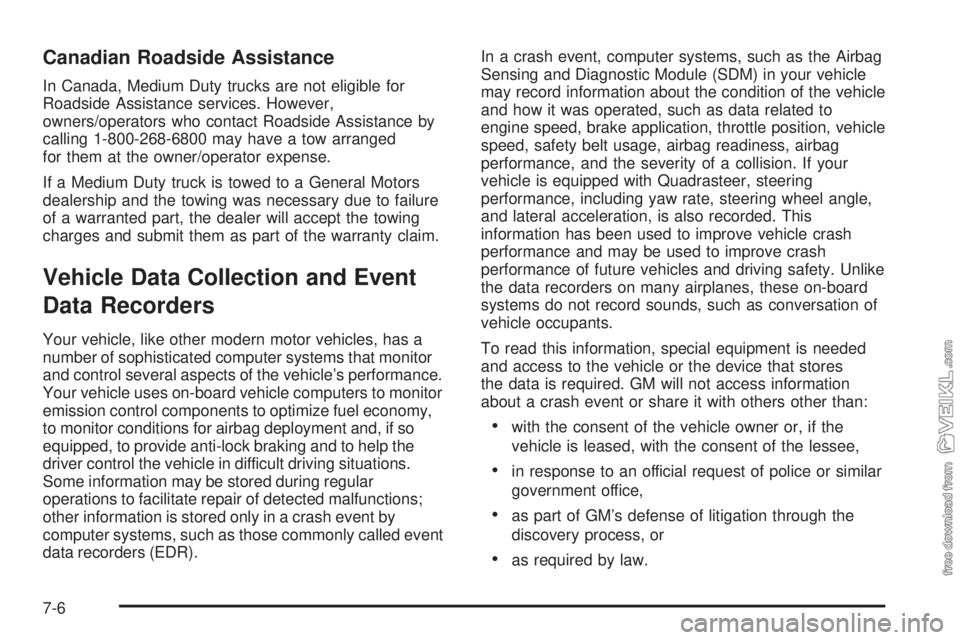 Canadian Roadside Assistance

In Canada, Medium Duty trucks are not eligible for Roadside Assistance services. However, owners/operators who contact Roadside Assistance by calling 1-800-268-6800 may have a tow arranged for them at the owner/operator expense.

If a Medium Duty truck is towed to a General Motors dealership and the towing was necessary due to failure of a warranted part, the dealer will accept the towing charges and submit them as part of the warranty claim.

Vehicle Data Collection and Event Data Recorders

Your vehicle, like other modern motor vehicles, has a number of sophisticated computer systems that monitor and control several aspects of the vehicle's performance. Your vehicle uses on-board vehicle computers to monitor emission control components to optimize fuel economy, to monitor conditions for airbag deployment and, if so equipped, to provide anti-lock braking and to help the driver control the vehicle in difficult driving situations. Some information may be stored during regular operations to facilitate repair of detected malfunctions; other information is stored only in a crash event by computer systems, such as those commonly called event data recorders (EDR).

In a crash event, computer systems, such as the Airbag Sensing and Diagnostic Module (SDM) in your vehicle may record information about the condition of the vehicle and how it was operated, such as data related to engine speed, brake application, throttle position, vehicle speed, safety belt usage, airbag readiness, airbag performance, and the severity of a collision. If your vehicle is equipped with Quadrasteer, steering performance, including yaw rate, steering wheel angle, and lateral acceleration, is also recorded. This information has been used to improve vehicle crash performance and may be used to improve crash performance of future vehicles and driving safety. Unlike the data recorders on many airplanes, these on-board systems do not record sounds, such as conversation of vehicle occupants.

To read this information, special equipment is needed and access to the vehicle or the device that stores the data is required. GM will not access information about a crash event or share it with others other than:

• with the consent of the vehicle owner or, if the vehicle is leased, with the consent of the lessee,

• in response to an official request of police or similar government office,

• as part of GM's defense of litigation through the discovery process, or

• as required by law.

7-6

free download from VEIKL.com

carmanualsonline.info